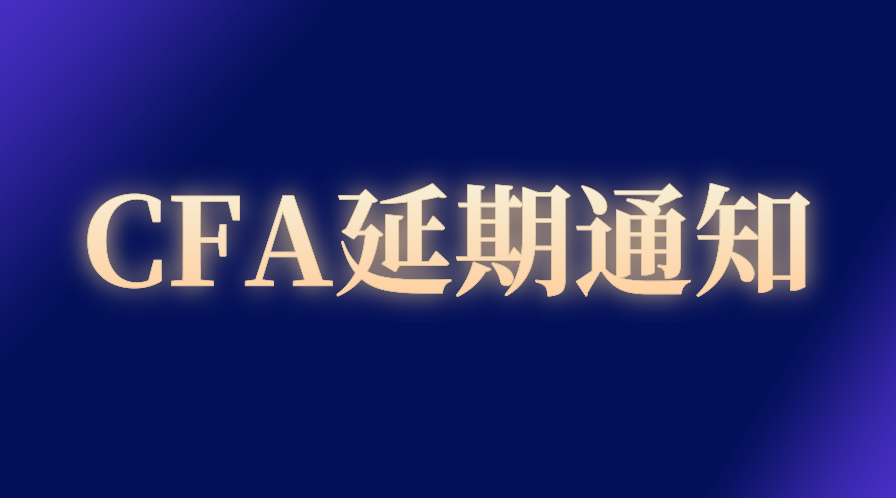 CFA延期通知